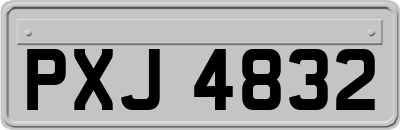 PXJ 4832